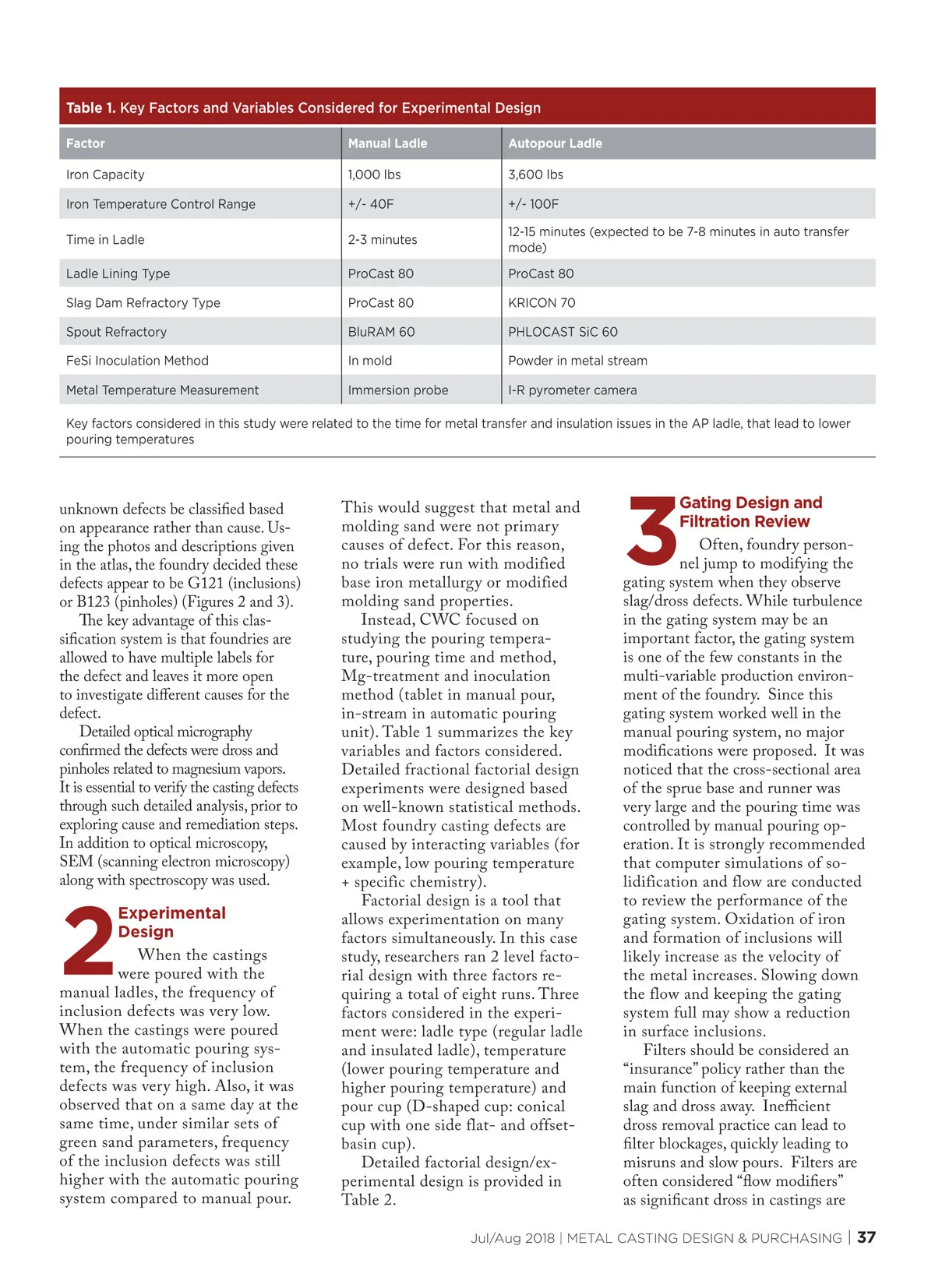 Table 1. Key Factors and Variables Considered for Experimental Design

| Factor | Manual Ladle | Autopour Ladle |
|---|---|---|
| Iron Capacity | 1,000 lbs | 3,600 lbs |
| Iron Temperature Control Range | +/- 40F | +/- 100F |
| Time in Ladle | 2-3 minutes | 12-15 minutes (expected to be 7-8 minutes in auto transfer mode) |
| Ladle Lining Type | ProCast 80 | ProCast 80 |
| Slag Dam Refractory Type | ProCast 80 | KRICON 70 |
| Spout Refractory | BluRAM 60 | PHLOCAST SiC 60 |
| FeSi Inoculation Method | In mold | Powder in metal stream |
| Metal Temperature Measurement | Immersion probe | I-R pyrometer camera |

Key factors considered in this study were related to the time for metal transfer and insulation issues in the AP ladle, that lead to lower pouring temperatures

unknown defects be classified based on appearance rather than cause. Using the photos and descriptions given in the atlas, the foundry decided these defects appear to be G121 (inclusions) or B123 (pinholes) (Figures 2 and 3).

The key advantage of this classification system is that foundries are allowed to have multiple labels for the defect and leaves it more open to investigate different causes for the defect.

Detailed optical micrography confirmed the defects were dross and pinholes related to magnesium vapors. It is essential to verify the casting defects through such detailed analysis, prior to exploring cause and remediation steps. In addition to optical microscopy, SEM (scanning electron microscopy) along with spectroscopy was used.

2 Experimental Design

When the castings were poured with the manual ladles, the frequency of inclusion defects was very low. When the castings were poured with the automatic pouring system, the frequency of inclusion defects was very high. Also, it was observed that on a same day at the same time, under similar sets of green sand parameters, frequency of the inclusion defects was still higher with the automatic pouring system compared to manual pour.

This would suggest that metal and molding sand were not primary causes of defect. For this reason, no trials were run with modified base iron metallurgy or modified molding sand properties.

Instead, CWC focused on studying the pouring temperature, pouring time and method, Mg-treatment and inoculation method (tablet in manual pour, in-stream in automatic pouring unit). Table 1 summarizes the key variables and factors considered. Detailed fractional factorial design experiments were designed based on well-known statistical methods. Most foundry casting defects are caused by interacting variables (for example, low pouring temperature + specific chemistry).

Factorial design is a tool that allows experimentation on many factors simultaneously. In this case study, researchers ran 2 level factorial design with three factors requiring a total of eight runs. Three factors considered in the experiment were: ladle type (regular ladle and insulated ladle), temperature (lower pouring temperature and higher pouring temperature) and pour cup (D-shaped cup: conical cup with one side flat- and offset-basin cup).

Detailed factorial design/experimental design is provided in Table 2.

3 Gating Design and Filtration Review

Often, foundry personnel jump to modifying the gating system when they observe slag/dross defects. While turbulence in the gating system may be an important factor, the gating system is one of the few constants in the multi-variable production environment of the foundry. Since this gating system worked well in the manual pouring system, no major modifications were proposed. It was noticed that the cross-sectional area of the sprue base and runner was very large and the pouring time was controlled by manual pouring operation. It is strongly recommended that computer simulations of solidification and flow are conducted to review the performance of the gating system. Oxidation of iron and formation of inclusions will likely increase as the velocity of the metal increases. Slowing down the flow and keeping the gating system full may show a reduction in surface inclusions.

Filters should be considered an “insurance” policy rather than the main function of keeping external slag and dross away. Inefficient dross removal practice can lead to filter blockages, quickly leading to misruns and slow pours. Filters are often considered “flow modifiers” as significant dross in castings are

Jul/Aug 2018 | METAL CASTING DESIGN & PURCHASING | 37